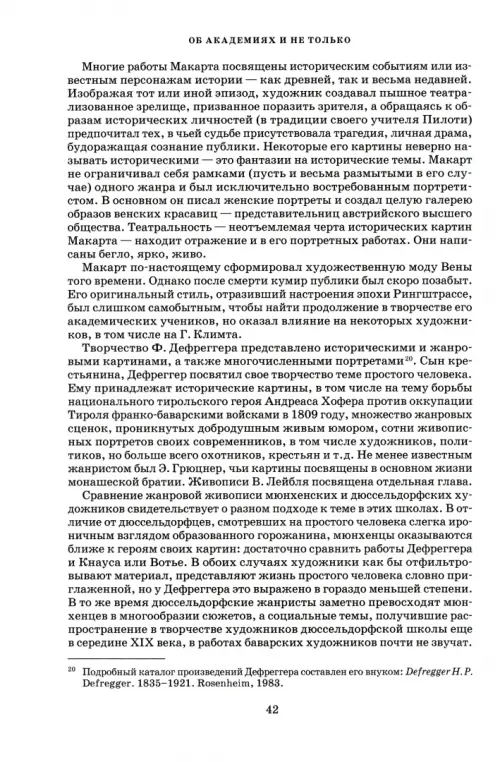 ОБ АКАДЕМИЯХ И НЕ ТОЛЬКО

Многие работы Макарта посвящены историческим событиям или известным персонажам истории — как древней, так и весьма недавней. Изображая тот или иной эпизод, художник создавал пышное театрализованное зрелище, призванное поразить зрителя, а обращаясь к образам исторических личностей (в традиции своего учителя Пилоти) предпочитал тех, в чьей судьбе присутствовала трагедия, личная драма, будоражащая сознание публики. Некоторые его картины неверно называть историческими — это фантазии на исторические темы. Макарт не ограничивал себя рамками (пусть и весьма размытыми в его случае) одного жанра и был исключительно востребованным портретистом. В основном он писал женские портреты и создал целую галерею образов венских красавиц — представительниц австрийского высшего общества. Театральность — неотъемлемая черта исторических картин Макарта — находит отражение и в его портретных работах. Они написаны бегло, ярко, живо.

Макарт по-настоящему сформировал художественную моду Вены того времени. Однако после смерти кумир публики был скоро позабыт. Его оригинальный стиль, отразивший настроения эпохи Рингштрассе, был слишком самобытным, чтобы найти продолжение в творчестве его академических учеников, но оказал влияние на некоторых художников, в том числе на Г. Климта.

Творчество Ф. Дефреггера представлено историческими и жанровыми картинами, а также многочисленными портретами$^{20}$. Сын крестьянина, Дефреггер посвятил свое творчество теме простого человека. Ему принадлежат исторические картины, в том числе на тему борьбы национального тирольского героя Андреаса Хофера против оккупации Тироля франко-баварскими войсками в 1809 году, множество жанровых сценок, проникнутых добродушным живым юмором, сотни живописных портретов своих современников, в том числе художников, политиков, но больше всего охотников, крестьян и т.д. Не менее известным жанристом был Э. Грюцнер, чьи картины посвящены в основном жизни монашеской братии. Живописи В. Лейбля посвящена отдельная глава.

Сравнение жанровой живописи мюнхенских и дюссельдорфских художников свидетельствует о разном подходе к теме в этих школах. В отличие от дюссельдорфцев, смотревших на простого человека слегка ироничным взглядом образованного горожанина, мюнхенцы оказываются ближе к героям своих картин: достаточно сравнить работы Дефреггера и Кнауса или Вотье. В обоих случаях художники как бы отфильтровывают материал, представляют жизнь простого человека словно приглаженной, но у Дефреггера это выражено в гораздо меньшей степени. В то же время дюссельдорфские жанристы заметно превосходят мюнхенцев в многообразии сюжетов, а социальные темы, получившие распространение в творчестве художников дюссельдорфской школы еще в середине XIX века, в работах баварских художников почти не звучат.

$^{20}$ Подробный каталог произведений Дефреггера составлен его внуком: Defregger H. P. Defregger. 1835–1921. Rosenheim, 1983.

42